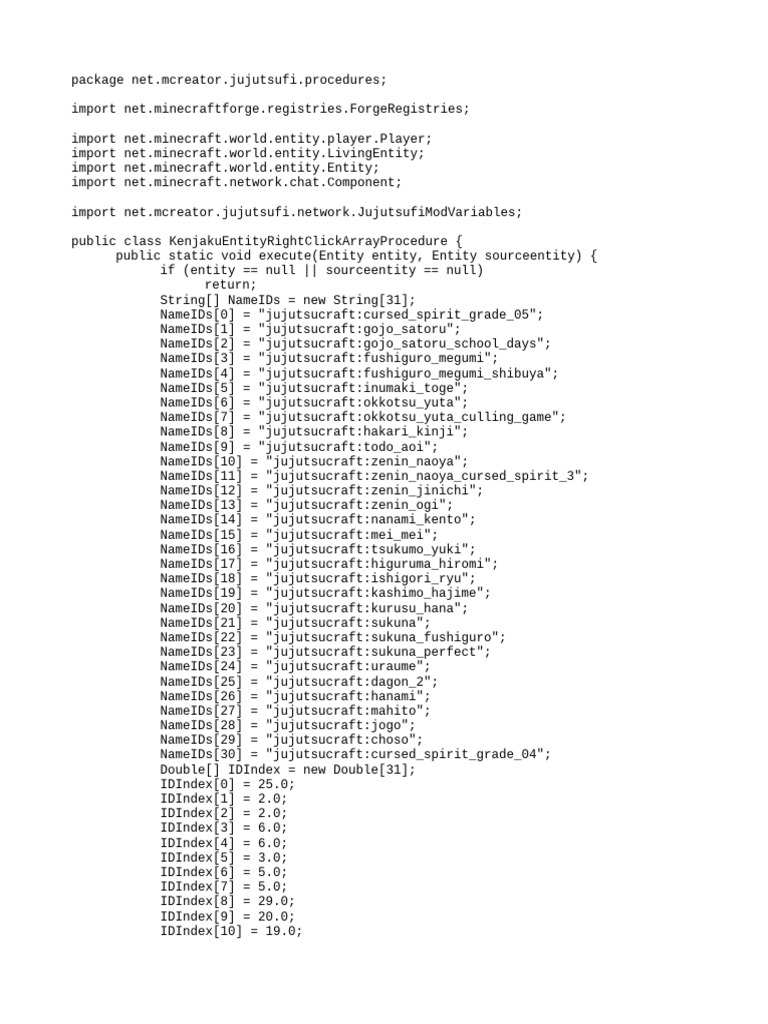 package net.mcreator.jujutsufi.procedures;

import net.minecraftforge.registries.ForgeRegistries;

import net.minecraft.world.entity.player.Player;
import net.minecraft.world.entity.LivingEntity;
import net.minecraft.world.entity.Entity;
import net.minecraft.network.chat.Component;

import net.mcreator.jujutsufi.network.JujutsufiModVariables;

public class KenjakuEntityRightClickArrayProcedure {
    public static void execute(Entity entity, Entity sourceentity) {
        if (entity == null || sourceentity == null)
            return;
        String[] NameIDs = new String[31];
        NameIDs[0] = "jujutsucraft:cursed_spirit_grade_05";
        NameIDs[1] = "jujutsucraft:gojo_satoru";
        NameIDs[2] = "jujutsucraft:gojo_satoru_school_days";
        NameIDs[3] = "jujutsucraft:fushiguro_megumi";
        NameIDs[4] = "jujutsucraft:fushiguro_megumi_shibuya";
        NameIDs[5] = "jujutsucraft:inumaki_toge";
        NameIDs[6] = "jujutsucraft:okkotsu_yuta";
        NameIDs[7] = "jujutsucraft:okkotsu_yuta_culling_game";
        NameIDs[8] = "jujutsucraft:hakari_kinji";
        NameIDs[9] = "jujutsucraft:todo_aoi";
        NameIDs[10] = "jujutsucraft:zenin_naoya";
        NameIDs[11] = "jujutsucraft:zenin_naoya_cursed_spirit_3";
        NameIDs[12] = "jujutsucraft:zenin_jinichi";
        NameIDs[13] = "jujutsucraft:zenin_ogi";
        NameIDs[14] = "jujutsucraft:nanami_kento";
        NameIDs[15] = "jujutsucraft:mei_mei";
        NameIDs[16] = "jujutsucraft:tsukumo_yuki";
        NameIDs[17] = "jujutsucraft:higuruma_hiromi";
        NameIDs[18] = "jujutsucraft:ishigori_ryu";
        NameIDs[19] = "jujutsucraft:kashimo_hajime";
        NameIDs[20] = "jujutsucraft:kurusu_hana";
        NameIDs[21] = "jujutsucraft:sukuna";
        NameIDs[22] = "jujutsucraft:sukuna_fushiguro";
        NameIDs[23] = "jujutsucraft:sukuna_perfect";
        NameIDs[24] = "jujutsucraft:uraume";
        NameIDs[25] = "jujutsucraft:dagon_2";
        NameIDs[26] = "jujutsucraft:hanami";
        NameIDs[27] = "jujutsucraft:mahito";
        NameIDs[28] = "jujutsucraft:jogo";
        NameIDs[29] = "jujutsucraft:choso";
        NameIDs[30] = "jujutsucraft:cursed_spirit_grade_04";
        Double[] IDIndex = new Double[31];
        IDIndex[0] = 25.0;
        IDIndex[1] = 2.0;
        IDIndex[2] = 2.0;
        IDIndex[3] = 6.0;
        IDIndex[4] = 6.0;
        IDIndex[5] = 3.0;
        IDIndex[6] = 5.0;
        IDIndex[7] = 5.0;
        IDIndex[8] = 29.0;
        IDIndex[9] = 20.0;
        IDIndex[10] = 19.0;